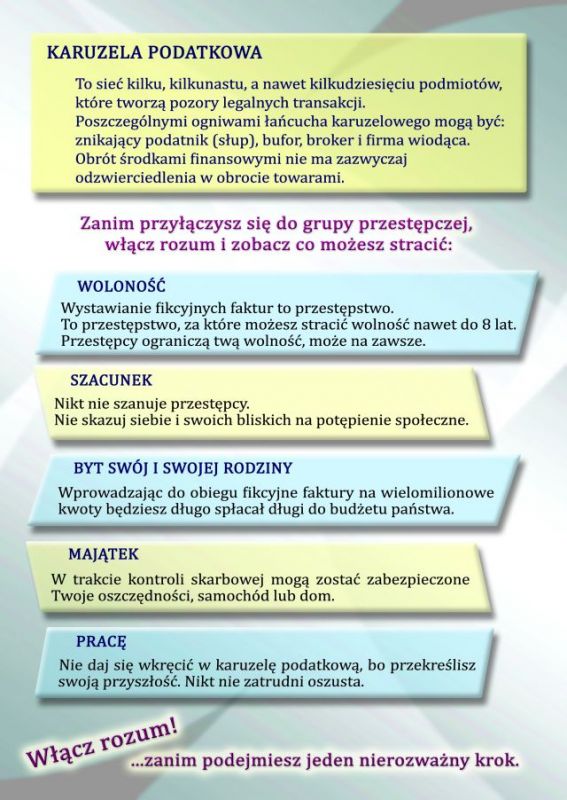 KARUZELA PODATKOWA

To sieć kilku, kilkunastu, a nawet kilkudziesięciu podmiotów, które tworzą pozory legalnych transakcji.
Poszczególnymi ogniwami łańcucha karuzelowego mogą być: znikający podatnik (słup), bufor, broker i firma wiodąca.
Obrót środkami finansowymi nie ma zazwyczaj odzwierciedlenia w obrocie towarami.

Zanim przyłączysz się do grupy przestępczej, włącz rozum i zobacz co możesz stracić:

WOLONOŚĆ

Wystawianie fikcyjnych faktur to przestępstwo.
To przestępstwo, za które możesz stracić wolność nawet do 8 lat.
Przestępcy ograniczą twą wolność, może na zawsze.

SZACUNEK

Nikt nie szanuje przestępcy.
Nie skazuj siebie i swoich bliskich na potępienie społeczne.

BYT SWÓJ I SWOJEJ RODZINY

Wprowadzając do obiegu fikcyjne faktury na wielomilionowe kwoty będziesz długo spłacał długi do budżetu państwa.

MAJĄTEK

W trakcie kontroli skarbowej mogą zostać zabezpieczone Twoje oszczędności, samochód lub dom.

PRACĘ

Nie daj się wkręcić w karuzelę podatkową, bo przekreślisz swoją przyszłość. Nikt nie zatrudni oszusta.

Włącz rozum!

...zanim podejmiesz jeden nierozważny krok.